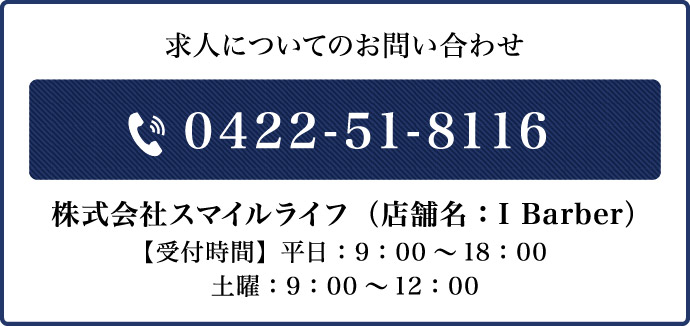 求人についてのお問い合わせ

0422-51-8116

株式会社スマイルライフ（店舗名：I Barber）

【受付時間】平日：9：00 ～ 18：00
土曜：9：00 ～ 12：00